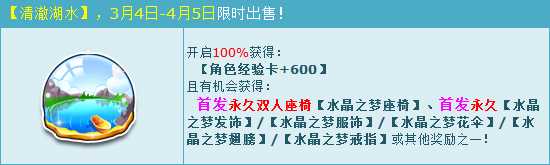 【清澈湖水】，3月4日-4月5日限时出售！

开启100%获得：
【角色经验卡+600】
且有机会获得：
首发永久双人座椅【水晶之梦座椅】、首发永久【水晶之梦发饰】/【水晶之梦服饰】/【水晶之梦花伞】/【水晶之梦翅膀】/【水晶之梦戒指】或其他奖励之一！